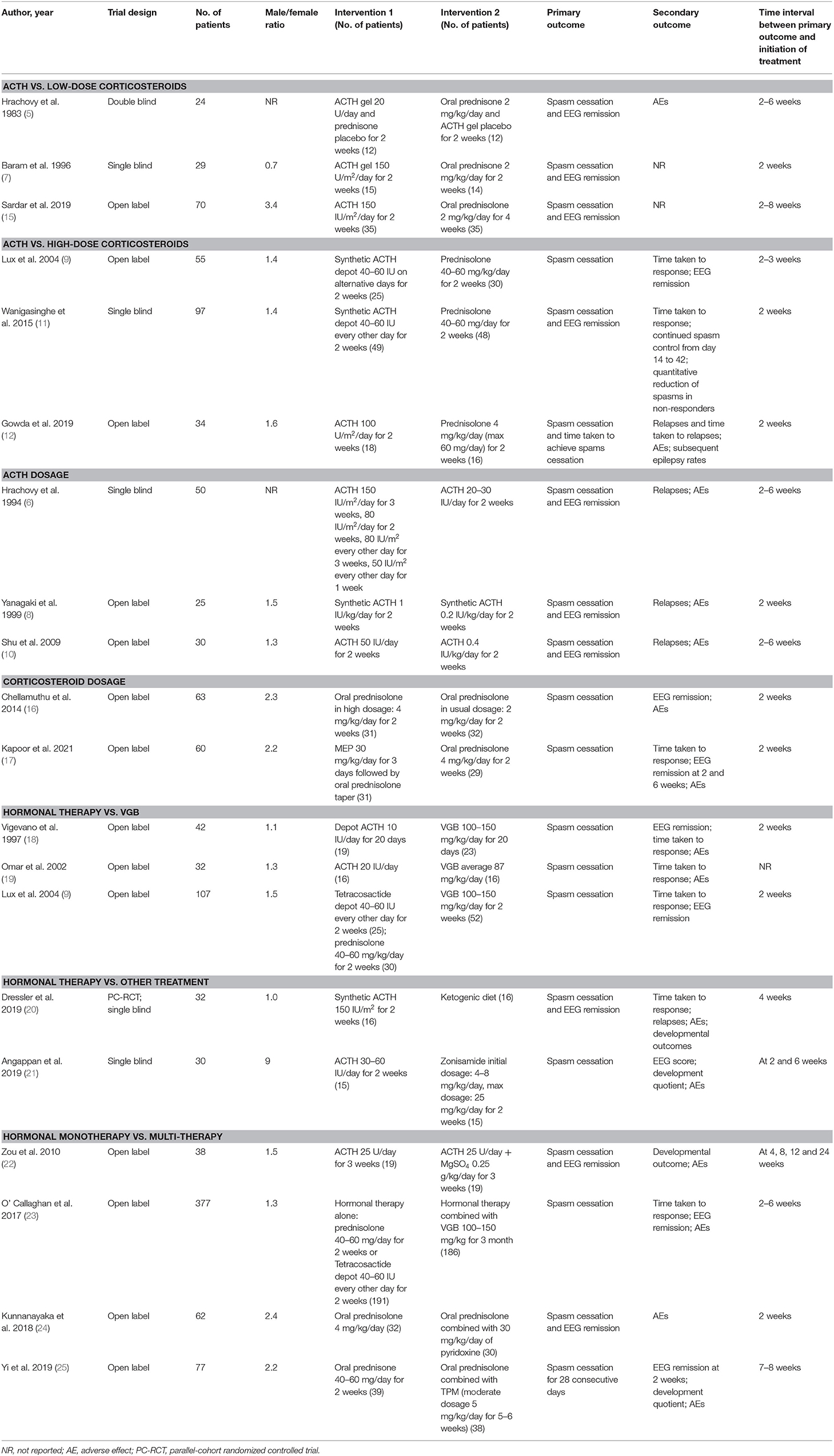 | Author, year | Trial design | No. of patients | Male/female ratio | Intervention 1 (No. of patients) | Intervention 2 (No. of patients) | Primary outcome | Secondary outcome | Time interval between primary outcome and initiation of treatment |
|---|---|---|---|---|---|---|---|---|
| **ACTH VS. LOW-DOSE CORTICOSTEROIDS** | | | | | | | | |
| Hrachovy et al. 1983 (5) | Double blind | 24 | NR | ACTH gel 20 U/day and prednisone placebo for 2 weeks (12) | Oral prednisone 2 mg/kg/day and ACTH gel placebo for 2 weeks (12) | Spasm cessation and EEG remission | AEs | 2–6 weeks |
| Baram et al. 1996 (7) | Single blind | 29 | 0.7 | ACTH gel 150 U/m$^2$/day for 2 weeks (15) | Oral prednisone 2 mg/kg/day for 2 weeks (14) | Spasm cessation and EEG remission | NR | 2 weeks |
| Sardar et al. 2019 (15) | Open label | 70 | 3.4 | ACTH 150 IU/m$^2$/day for 2 weeks (35) | Oral prednisolone 2 mg/kg/day for 4 weeks (35) | Spasm cessation and EEG remission | NR | 2–8 weeks |
| **ACTH VS. HIGH-DOSE CORTICOSTEROIDS** | | | | | | | | |
| Lux et al. 2004 (9) | Open label | 55 | 1.4 | Synthetic ACTH depot 40–60 IU on alternative days for 2 weeks (25) | Prednisolone 40–60 mg/kg/day for 2 weeks (30) | Spasm cessation | Time taken to response; EEG remission | 2–3 weeks |
| Wanigasinghe et al. 2015 (11) | Single blind | 97 | 1.4 | Synthetic ACTH depot 40–60 IU every other day for 2 weeks (49) | Prednisolone 40–60 mg/day for 2 weeks (48) | Spasm cessation and EEG remission | Time taken to response; continued spasm control from day 14 to 42; quantitative reduction of spasms in non-responders | 2 weeks |
| Gowda et al. 2019 (12) | Open label | 34 | 1.6 | ACTH 100 U/m$^2$/day for 2 weeks (18) | Prednisolone 4 mg/kg/day (max 60 mg/day) for 2 weeks (16) | Spasm cessation and time taken to achieve spams cessation | Relapses and time taken to relapses; AEs; subsequent epilepsy rates | 2 weeks |
| **ACTH DOSAGE** | | | | | | | | |
| Hrachovy et al. 1994 (6) | Single blind | 50 | NR | ACTH 150 IU/m$^2$/day for 3 weeks, 80 IU/m$^2$/day for 2 weeks, 80 IU/m$^2$ every other day for 3 weeks, 50 IU/m$^2$ every other day for 1 week | ACTH 20–30 IU/day for 2 weeks | Spasm cessation and EEG remission | Relapses; AEs | 2–6 weeks |
| Yanagaki et al. 1999 (8) | Open label | 25 | 1.5 | Synthetic ACTH 1 IU/kg/day for 2 weeks | Synthetic ACTH 0.2 IU/kg/day for 2 weeks | Spasm cessation and EEG remission | Relapses; AEs | 2 weeks |
| Shu et al. 2009 (10) | Open label | 30 | 1.3 | ACTH 50 IU/day for 2 weeks | ACTH 0.4 IU/kg/day for 2 weeks | Spasm cessation and EEG remission | Relapses; AEs | 2–6 weeks |
| **CORTICOSTEROID DOSAGE** | | | | | | | | |
| Chellamuthu et al. 2014 (16) | Open label | 63 | 2.3 | Oral prednisolone in high dosage: 4 mg/kg/day for 2 weeks (31) | Oral prednisolone in usual dosage: 2 mg/kg/day for 2 weeks (32) | Spasm cessation | EEG remission; AEs | 2 weeks |
| Kapoor et al. 2021 (17) | Open label | 60 | 2.2 | MEP 30 mg/kg/day for 3 days followed by oral prednisolone taper (31) | Oral prednisolone 4 mg/kg/day for 2 weeks (29) | Spasm cessation | Time taken to response; EEG remission at 2 and 6 weeks; AEs | 2 weeks |
| **HORMONAL THERAPY VS. VGB** | | | | | | | | |
| Vigevano et al. 1997 (18) | Open label | 42 | 1.1 | Depot ACTH 10 IU/day for 20 days (19) | VGB 100–150 mg/kg/day for 20 days (23) | Spasm cessation | EEG remission; time taken to response; AEs | 2 weeks |
| Omar et al. 2002 (19) | Open label | 32 | 1.3 | ACTH 20 IU/day (16) | VGB average 87 mg/kg/day (16) | Spasm cessation | Time taken to response; AEs | NR |
| Lux et al. 2004 (9) | Open label | 107 | 1.5 | Tetracosactide depot 40–60 IU every other day for 2 weeks (25); prednisolone 40–60 mg/kg/day for 2 weeks (30) | VGB 100–150 mg/kg/day for 2 weeks (52) | Spasm cessation | Time taken to response; EEG remission | 2 weeks |
| **HORMONAL THERAPY VS. OTHER TREATMENT** | | | | | | | | |
| Dressler et al. 2019 (20) | PC-RCT; single blind | 32 | 1.0 | Synthetic ACTH 150 IU/m$^2$ for 2 weeks (16) | Ketogenic diet (16) | Spasm cessation and EEG remission | Time taken to response; relapses; AEs; developmental outcomes | 4 weeks |
| Angappan et al. 2019 (21) | Single blind | 30 | 9 | ACTH 30–60 IU/day for 2 weeks (15) | Zonisamide initial dosage: 4–8 mg/kg/day, max dosage: 25 mg/kg/day for 2 weeks (15) | Spasm cessation | EEG score; development quotient; AEs | At 2 and 6 weeks |
| **HORMONAL MONOTHERAPY VS. MULTI-THERAPY** | | | | | | | | |
| Zou et al. 2010 (22) | Open label | 38 | 1.5 | ACTH 25 U/day for 3 weeks (19) | ACTH 25 U/day + $MgSO_4$ 0.25 g/kg/day for 3 weeks (19) | Spasm cessation and EEG remission | Developmental outcome; AEs | At 4, 8, 12 and 24 weeks |
| O' Callaghan et al. 2017 (23) | Open label | 377 | 1.3 | Hormonal therapy alone: prednisolone 40–60 mg/day for 2 weeks or Tetracosactide depot 40–60 IU every other day for 2 weeks (191) | Hormonal therapy combined with VGB 100–150 mg/kg for 3 month (186) | Spasm cessation | Time taken to response; EEG remission; AEs | 2–6 weeks |
| Kunnanayaka et al. 2018 (24) | Open label | 62 | 2.4 | Oral prednisolone 4 mg/kg/day (32) | Oral prednisolone combined with 30 mg/kg/day of pyridoxine (30) | Spasm cessation and EEG remission | AEs | 2 weeks |
| Yi et al. 2019 (25) | Open label | 77 | 2.2 | Oral prednisone 40–60 mg/day for 2 weeks (39) | Oral prednisolone combined with TPM (moderate dosage 5 mg/kg/day for 5–6 weeks) (38) | Spasm cessation for 28 consecutive days | EEG remission at 2 weeks; development quotient; AEs | 7–8 weeks |

NR, not reported; AE, adverse effect; PC-RCT, parallel-cohort randomized controlled trial.